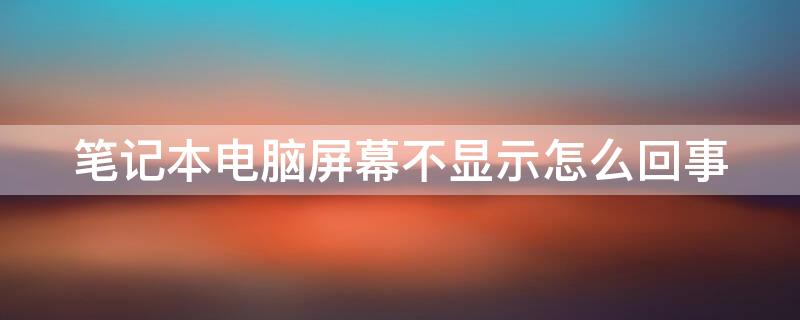 笔记本电脑屏幕不显示怎么回事